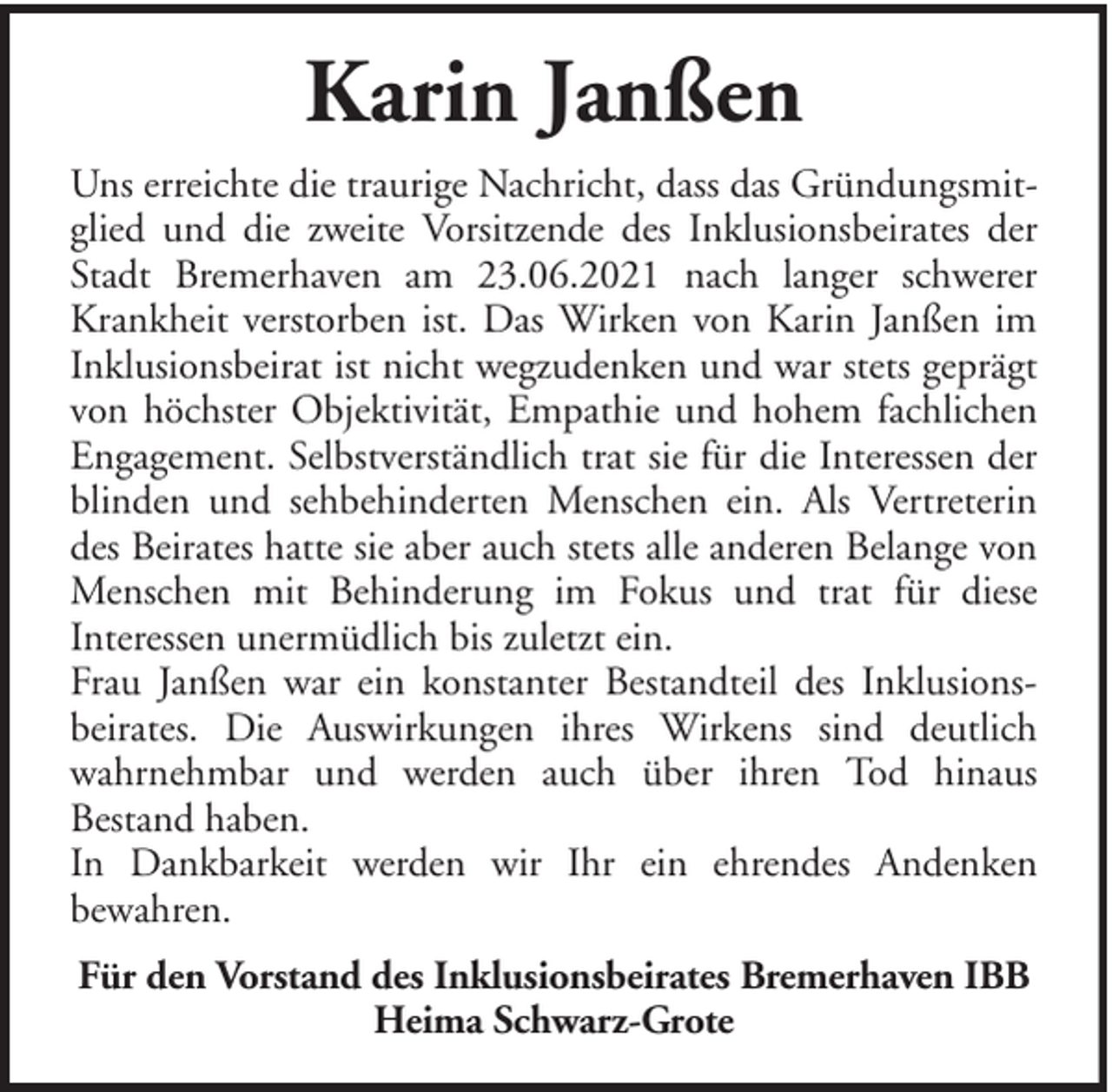 Karin Janßen

Uns erreichte die traurige Nachricht, dass das Gründungsmitglied und die zweite Vorsitzende des Inklusionsbeirates der Stadt Bremerhaven am 23.06.2021 nach langer schwerer Krankheit verstorben ist. Das Wirken von Karin Janßen im Inklusionsbeirat ist nicht wegzudenken und war stets geprägt von höchster Objektivität, Empathie und hohem fachlichen Engagement. Selbstverständlich trat sie für die Interessen der blinden und sehbehinderten Menschen ein. Als Vertreterin des Beirates hatte sie aber auch stets alle anderen Belange von Menschen mit Behinderung im Fokus und trat für diese Interessen unermüdlich bis zuletzt ein.
Frau Janßen war ein konstanter Bestandteil des Inklusionsbeirates. Die Auswirkungen ihres Wirkens sind deutlich wahrnehmbar und werden auch über ihren Tod hinaus Bestand haben.
In Dankbarkeit werden wir Ihr ein ehrendes Andenken bewahren.

Für den Vorstand des Inklusionsbeirates Bremerhaven IBB
Heima Schwarz-Grote